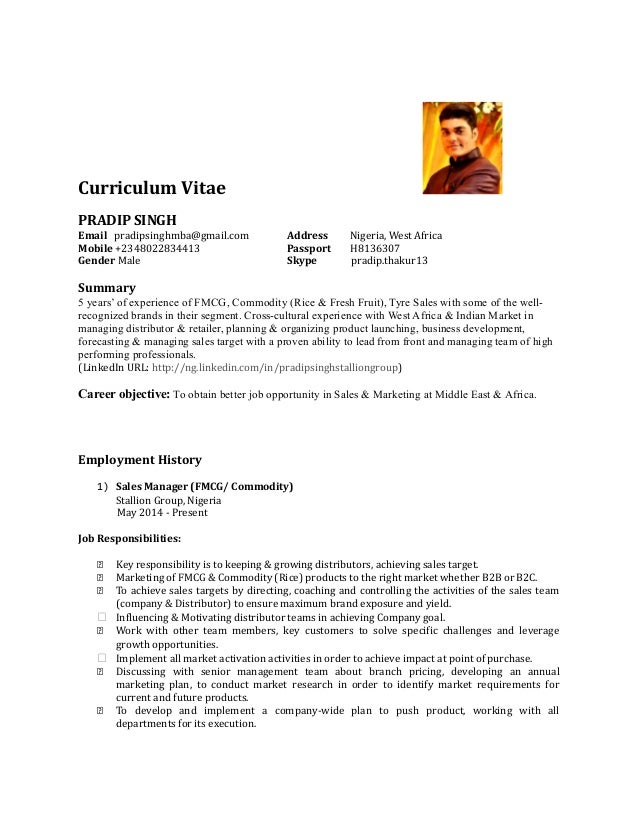 Curriculum Vitae

PRADIP SINGH
Email pradipsinghmba@gmail.com
Mobile +2348022834413
Gender Male

Address Nigeria, West Africa
Passport H8136307
Skype pradip.thakur13

Summary
5 years' of experience of FMCG, Commodity (Rice & Fresh Fruit), Tyre Sales with some of the well-recognized brands in their segment. Cross-cultural experience with West Africa & Indian Market in managing distributor & retailer, planning & organizing product launching, business development, forecasting & managing sales target with a proven ability to lead from front and managing team of high performing professionals.
(LinkedIn URL: http://ng.linkedin.com/in/pradipsinghstalliongroup)

Career objective: To obtain better job opportunity in Sales & Marketing at Middle East & Africa.

Employment History

1) Sales Manager (FMCG/ Commodity)
Stallion Group, Nigeria
May 2014 - Present

Job Responsibilities:

Key responsibility is to keeping & growing distributors, achieving sales target.
Marketing of FMCG & Commodity (Rice) products to the right market whether B2B or B2C.
To achieve sales targets by directing, coaching and controlling the activities of the sales team (company & Distributor) to ensure maximum brand exposure and yield.
Influencing & Motivating distributor teams in achieving Company goal.
Work with other team members, key customers to solve specific challenges and leverage growth opportunities.
Implement all market activation activities in order to achieve impact at point of purchase.
Discussing with senior management team about branch pricing, developing an annual marketing plan, to conduct market research in order to identify market requirements for current and future products.
To develop and implement a company-wide plan to push product, working with all departments for its execution.